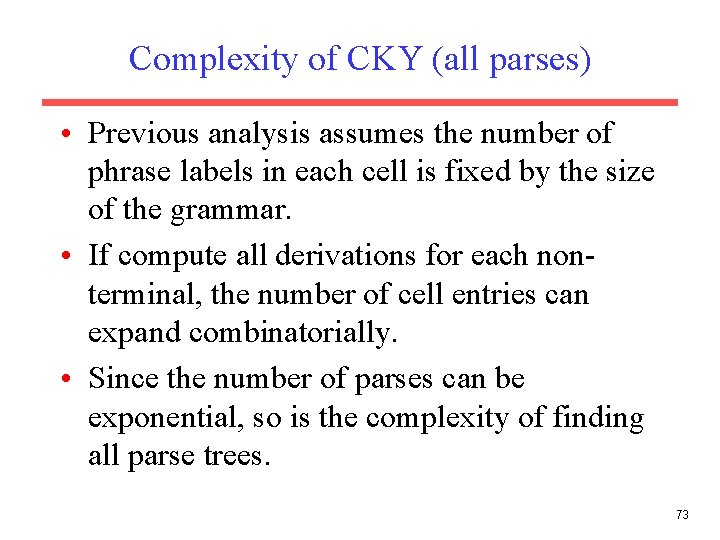 Complexity of CKY (all parses)

• Previous analysis assumes the number of phrase labels in each cell is fixed by the size of the grammar.

• If compute all derivations for each non-terminal, the number of cell entries can expand combinatorially.

• Since the number of parses can be exponential, so is the complexity of finding all parse trees.

73